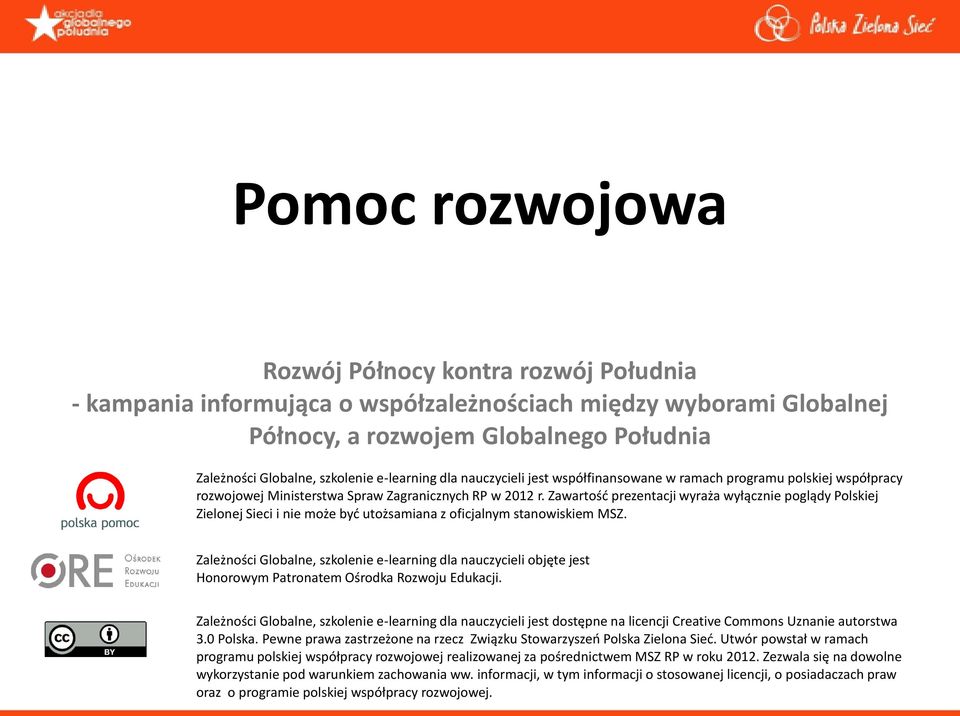 akcja dla globalnego południa

Polska Zielona Sieć

Pomoc rozwojowa

Rozwój Północy kontra rozwój Południa
- kampania informująca o współzależnościach między wyborami Globalnej Północy, a rozwojem Globalnego Południa

polska pomoc

Zależności Globalne, szkolenie e-learning dla nauczycieli jest współfinansowane w ramach programu polskiej współpracy rozwojowej Ministerstwa Spraw Zagranicznych RP w 2012 r. Zawartość prezentacji wyraża wyłącznie poglądy Polskiej Zielonej Sieci i nie może być utożsamiana z oficjalnym stanowiskiem MSZ.

ORE Ośrodek Rozwoju Edukacji

Zależności Globalne, szkolenie e-learning dla nauczycieli objęte jest
Honorowym Patronatem Ośrodka Rozwoju Edukacji.

cc BY

Zależności Globalne, szkolenie e-learning dla nauczycieli jest dostępne na licencji Creative Commons Uznanie autorstwa 3.0 Polska. Pewne prawa zastrzeżone na rzecz Związku Stowarzyszeń Polska Zielona Sieć. Utwór powstał w ramach programu polskiej współpracy rozwojowej realizowanej za pośrednictwem MSZ RP w roku 2012. Zezwala się na dowolne wykorzystanie pod warunkiem zachowania ww. informacji, w tym informacji o stosowanej licencji, o posiadaczach praw oraz o programie polskiej współpracy rozwojowej.